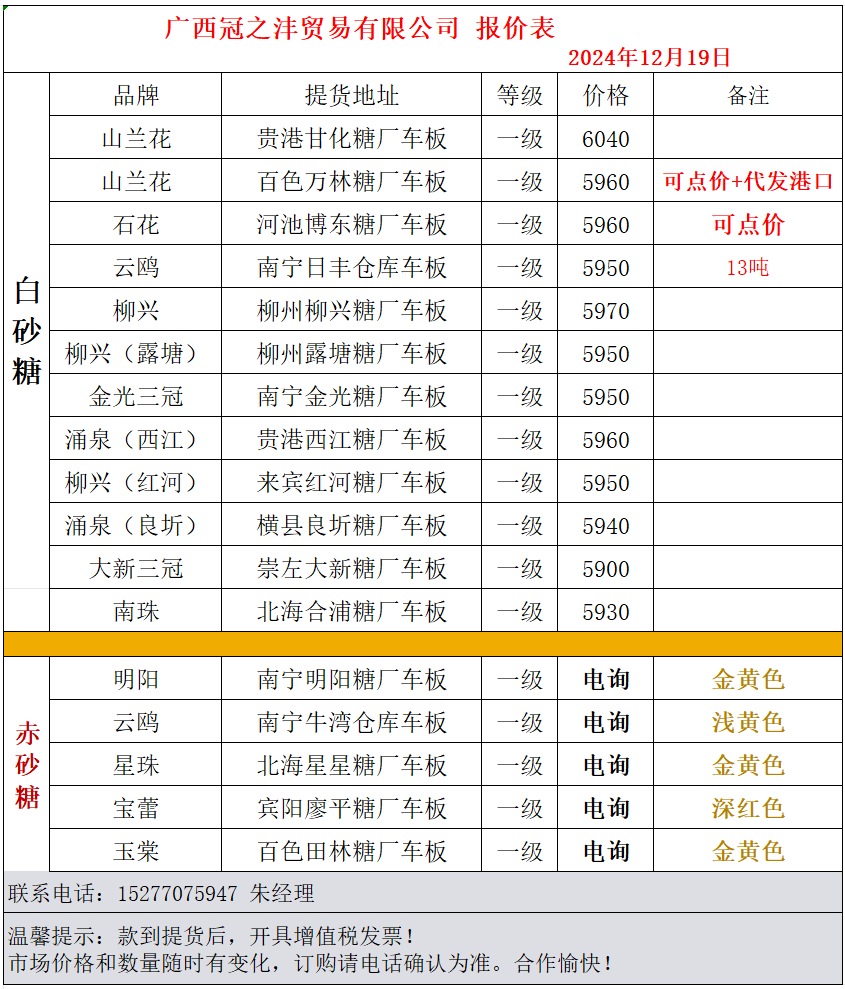 广西冠之沣贸易有限公司 报价表

2024年12月19日

|  | 品牌 | 提货地址 | 等级 | 价格 | 备注 |
|---|---|---|---|---|---|
| 白砂糖 | 山兰花 | 贵港甘化糖厂车板 | 一级 | 6040 |  |
|  | 山兰花 | 百色万林糖厂车板 | 一级 | 5960 | 可点价+代发港口 |
|  | 石花 | 河池博东糖厂车板 | 一级 | 5960 | 可点价 |
|  | 云鸥 | 南宁日丰仓库车板 | 一级 | 5950 | 13吨 |
|  | 柳兴 | 柳州柳兴糖厂车板 | 一级 | 5970 |  |
|  | 柳兴（露塘） | 柳州露塘糖厂车板 | 一级 | 5950 |  |
|  | 金光三冠 | 南宁金光糖厂车板 | 一级 | 5950 |  |
|  | 涌泉（西江） | 贵港西江糖厂车板 | 一级 | 5960 |  |
|  | 柳兴（红河） | 来宾红河糖厂车板 | 一级 | 5950 |  |
|  | 涌泉（良圻） | 横县良圻糖厂车板 | 一级 | 5940 |  |
|  | 大新三冠 | 崇左大新糖厂车板 | 一级 | 5900 |  |
|  | 南珠 | 北海合浦糖厂车板 | 一级 | 5930 |  |
| 赤砂糖 | 明阳 | 南宁明阳糖厂车板 | 一级 | 电询 | 金黄色 |
|  | 云鸥 | 南宁牛湾仓库车板 | 一级 | 电询 | 浅黄色 |
|  | 星珠 | 北海星星糖厂车板 | 一级 | 电询 | 金黄色 |
|  | 宝蕾 | 宾阳廖平糖厂车板 | 一级 | 电询 | 深红色 |
|  | 玉棠 | 百色田林糖厂车板 | 一级 | 电询 | 金黄色 |

联系电话：15277075947 朱经理

温馨提示：款到提货后，开具增值税发票！
市场价格和数量随时有变化，订购请电话确认为准。合作愉快！